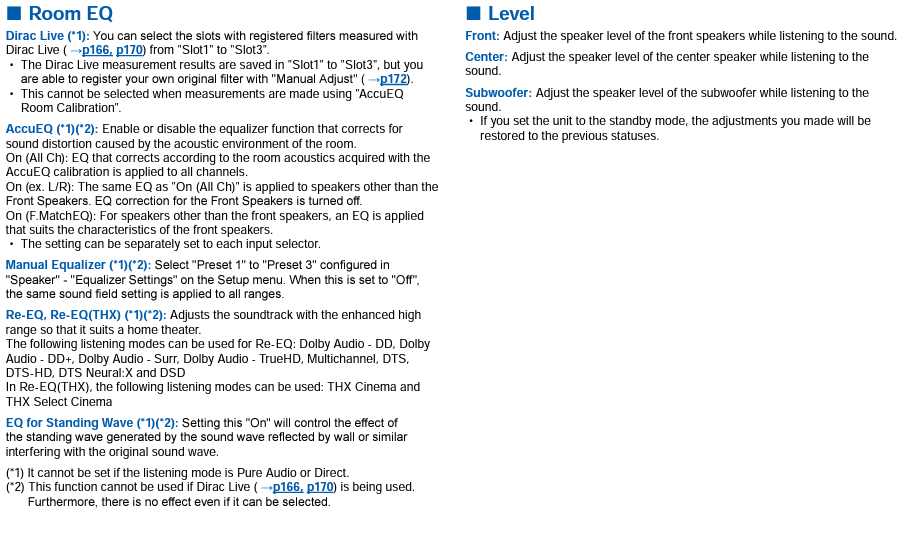 ■ Room EQ

Dirac Live (*1): You can select the slots with registered filters measured with Dirac Live ( →p166, p170) from "Slot1" to "Slot3".
• The Dirac Live measurement results are saved in "Slot1" to "Slot3", but you are able to register your own original filter with "Manual Adjust" ( →p172).
• This cannot be selected when measurements are made using "AccuEQ Room Calibration".

AccuEQ (*1)(*2): Enable or disable the equalizer function that corrects for sound distortion caused by the acoustic environment of the room.
On (All Ch): EQ that corrects according to the room acoustics acquired with the AccuEQ calibration is applied to all channels.
On (ex. L/R): The same EQ as "On (All Ch)" is applied to speakers other than the Front Speakers. EQ correction for the Front Speakers is turned off.
On (F.MatchEQ): For speakers other than the front speakers, an EQ is applied that suits the characteristics of the front speakers.
• The setting can be separately set to each input selector.

Manual Equalizer (*1)(*2): Select "Preset 1" to "Preset 3" configured in "Speaker" - "Equalizer Settings" on the Setup menu. When this is set to "Off", the same sound field setting is applied to all ranges.

Re-EQ, Re-EQ(THX) (*1)(*2): Adjusts the soundtrack with the enhanced high range so that it suits a home theater.
The following listening modes can be used for Re-EQ: Dolby Audio - DD, Dolby Audio - DD+, Dolby Audio - Surr, Dolby Audio - TrueHD, Multichannel, DTS, DTS-HD, DTS Neural:X and DSD
In Re-EQ(THX), the following listening modes can be used: THX Cinema and THX Select Cinema

EQ for Standing Wave (*1)(*2): Setting this "On" will control the effect of the standing wave generated by the sound wave reflected by wall or similar interfering with the original sound wave.

(*1) It cannot be set if the listening mode is Pure Audio or Direct.
(*2) This function cannot be used if Dirac Live ( →p166, p170) is being used. Furthermore, there is no effect even if it can be selected.

■ Level

Front: Adjust the speaker level of the front speakers while listening to the sound.

Center: Adjust the speaker level of the center speaker while listening to the sound.

Subwoofer: Adjust the speaker level of the subwoofer while listening to the sound.
• If you set the unit to the standby mode, the adjustments you made will be restored to the previous statuses.